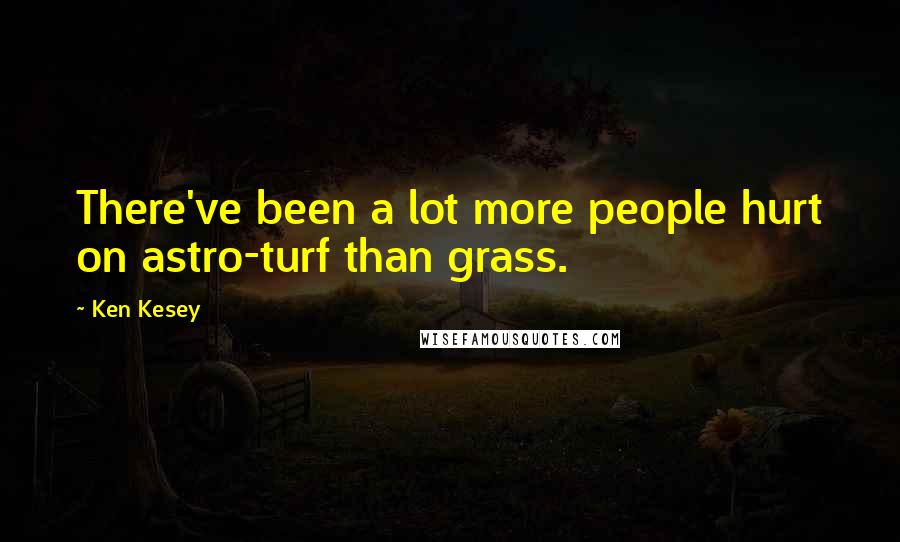 There've been a lot more people hurt on astro-turf than grass.

~ Ken Kesey

WISEFAMOUSQUOTES.COM